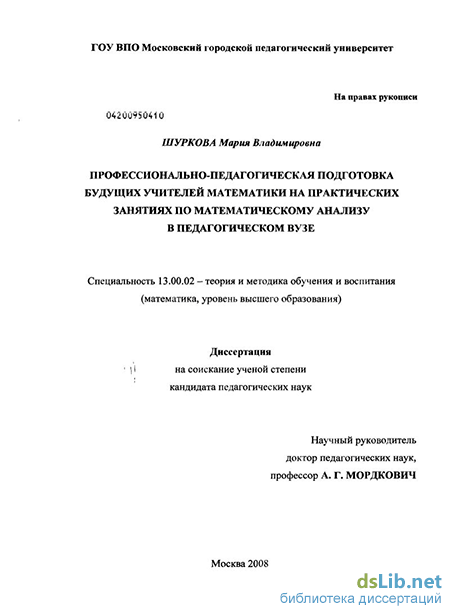 ГОУ ВПО Московский городской педагогический университет

На правах рукописи

04200950410

ШУРКОВА Мария Владимировна

ПРОФЕССИОНАЛЬНО-ПЕДАГОГИЧЕСКАЯ ПОДГОТОВКА БУДУЩИХ УЧИТЕЛЕЙ МАТЕМАТИКИ НА ПРАКТИЧЕСКИХ ЗАНЯТИЯХ ПО МАТЕМАТИЧЕСКОМУ АНАЛИЗУ В ПЕДАГОГИЧЕСКОМ ВУЗЕ

Специальность 13.00.02 – теория и методика обучения и воспитания (математика, уровень высшего образования)

Диссертация
на соискание ученой степени
кандидата педагогических наук

Научный руководитель
доктор педагогических наук,
профессор А. Г. МОРДКОВИЧ

Москва 2008

dsLib.net
библиотека диссертаций